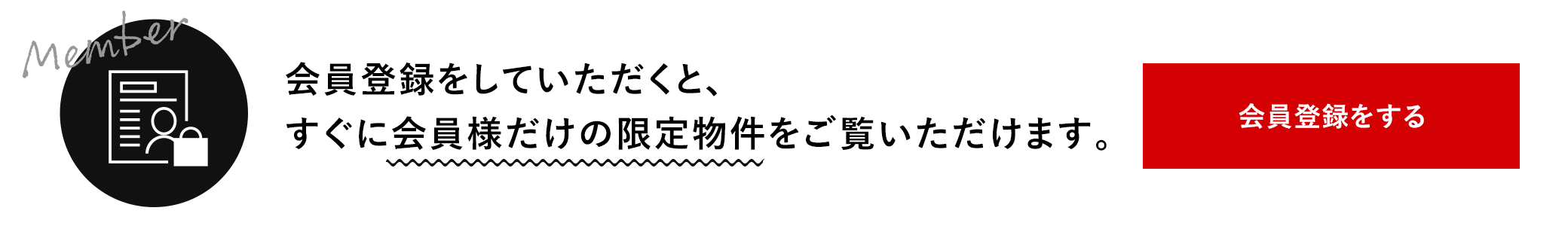 Member

会員登録をしていただくと、
すぐに会員様だけの限定物件をご覧いただけます。

会員登録をする